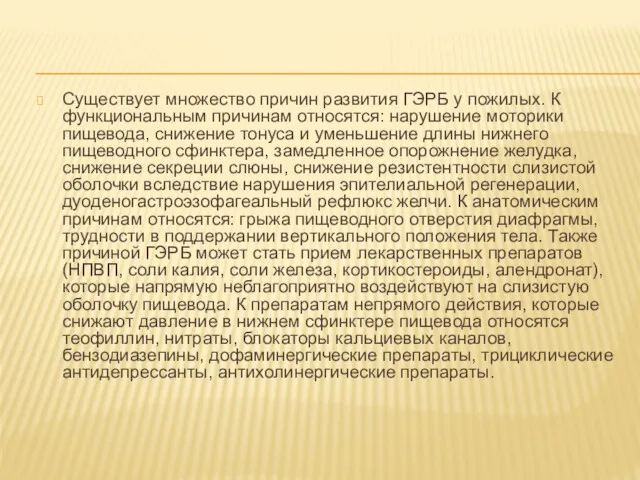 Существует множество причин развития ГЭРБ у пожилых. К функциональным причинам относятся: нарушение моторики пищевода, снижение тонуса и уменьшение длины нижнего пищеводного сфинктера, замедленное опорожнение желудка, снижение секреции слюны, снижение резистентности слизистой оболочки вследствие нарушения эпителиальной регенерации, дуоденогастроэзофагеальный рефлюкс желчи. К анатомическим причинам относятся: грыжа пищеводного отверстия диафрагмы, трудности в поддержании вертикального положения тела. Также причиной ГЭРБ может стать прием лекарственных препаратов (НПВП, соли калия, соли железа, кортикостероиды, алендронат), которые напрямую неблагоприятно воздействуют на слизистую оболочку пищевода. К препаратам непрямого действия, которые снижают давление в нижнем сфинктере пищевода относятся теофиллин, нитраты, блокаторы кальциевых каналов, бензодиазепины, дофаминергические препараты, трициклические антидепрессанты, антихолинергические препараты.